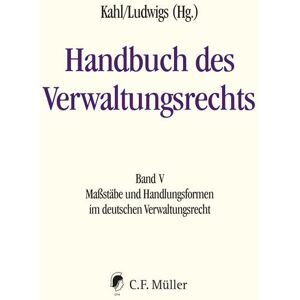 Kahl/Ludwigs (Hg.)

Handbuch des Verwaltungsrechts

Band V
Maßstäbe und Handlungsformen im deutschen Verwaltungsrecht

C.F. Müller